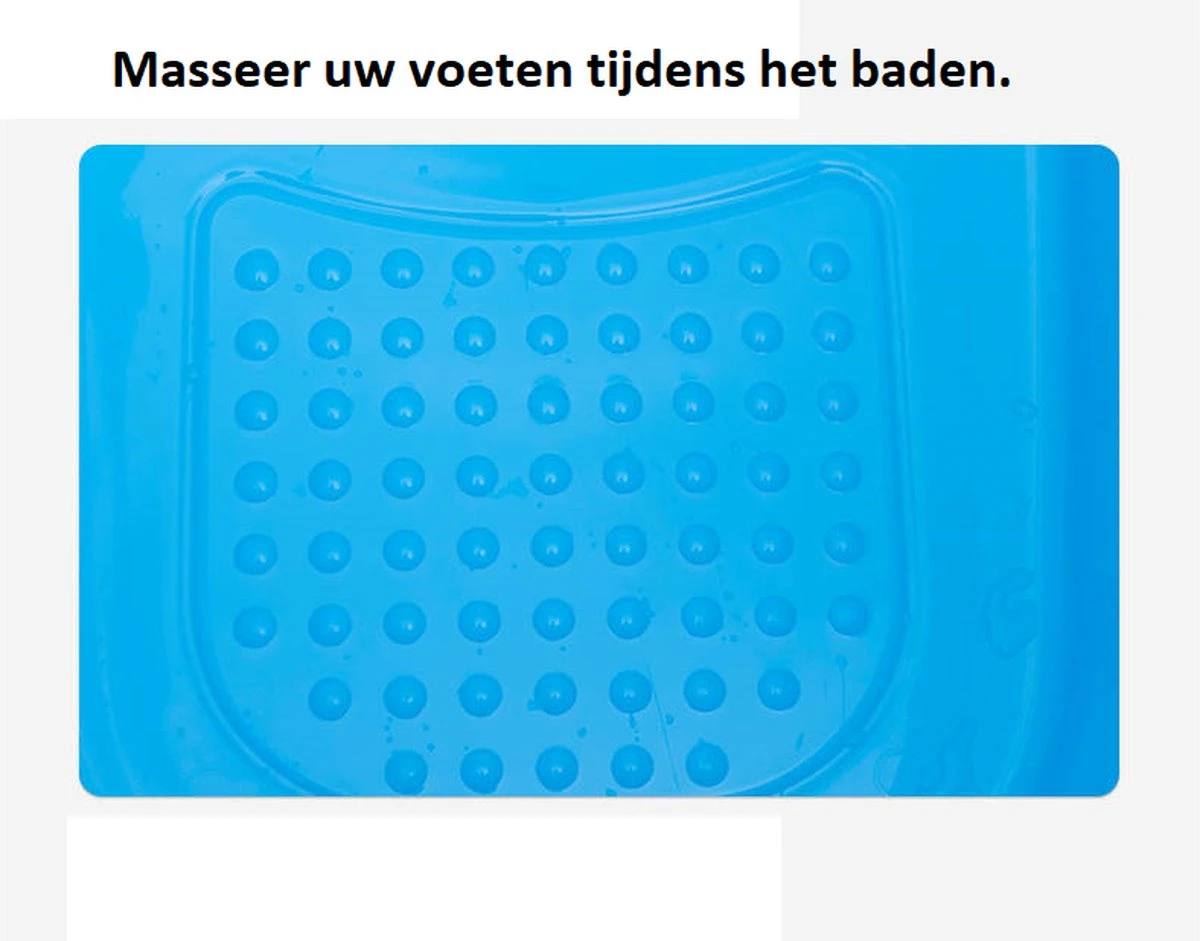 Masseer uw voeten tijdens het baden.